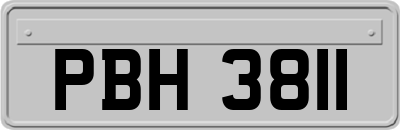 PBH 3811